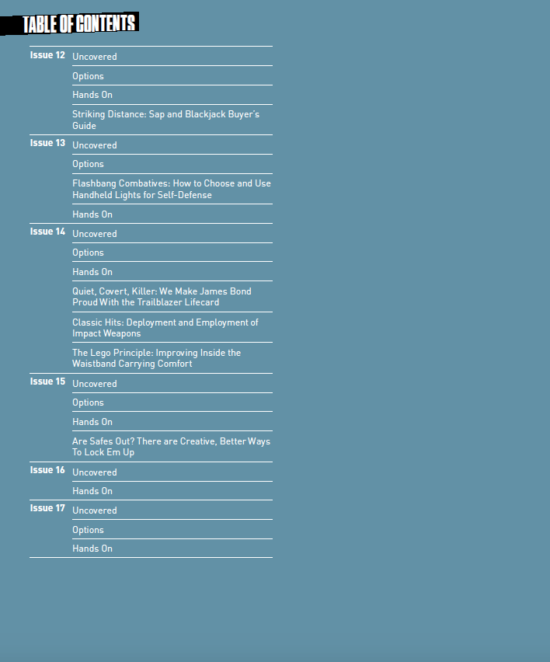 TABLE OF CONTENTS

| | |
|---|---|
| Issue 12 | Uncovered |
| | Options |
| | Hands On |
| | Striking Distance: Sap and Blackjack Buyer's Guide |
| Issue 13 | Uncovered |
| | Options |
| | Flashbang Combatives: How to Choose and Use Handheld Lights for Self-Defense |
| | Hands On |
| Issue 14 | Uncovered |
| | Options |
| | Hands On |
| | Quiet, Covert, Killer: We Make James Bond Proud With the Trailblazer Lifecard |
| | Classic Hits: Deployment and Employment of Impact Weapons |
| | The Lego Principle: Improving Inside the Waistband Carrying Comfort |
| Issue 15 | Uncovered |
| | Options |
| | Hands On |
| | Are Safes Out? There are Creative, Better Ways To Lock Em Up |
| Issue 16 | Uncovered |
| | Hands On |
| Issue 17 | Uncovered |
| | Options |
| | Hands On |